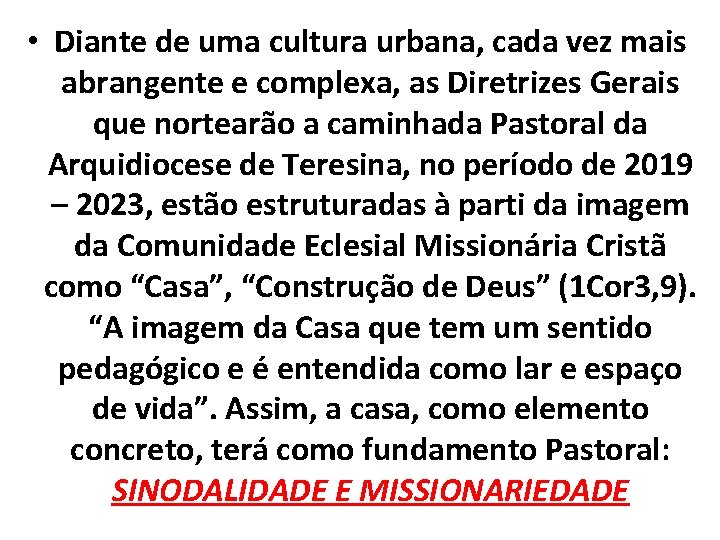 • Diante de uma cultura urbana, cada vez mais abrangente e complexa, as Diretrizes Gerais que nortearão a caminhada Pastoral da Arquidiocese de Teresina, no período de 2019 – 2023, estão estruturadas à parti da imagem da Comunidade Eclesial Missionária Cristã como “Casa”, “Construção de Deus” (1Cor3,9). “A imagem da Casa que tem um sentido pedagógico e é entendida como lar e espaço de vida”. Assim, a casa, como elemento concreto, terá como fundamento Pastoral: SINODALIDADE E MISSIONARIEDADE